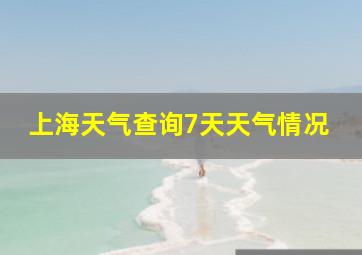 上海天气查询7天天气情况